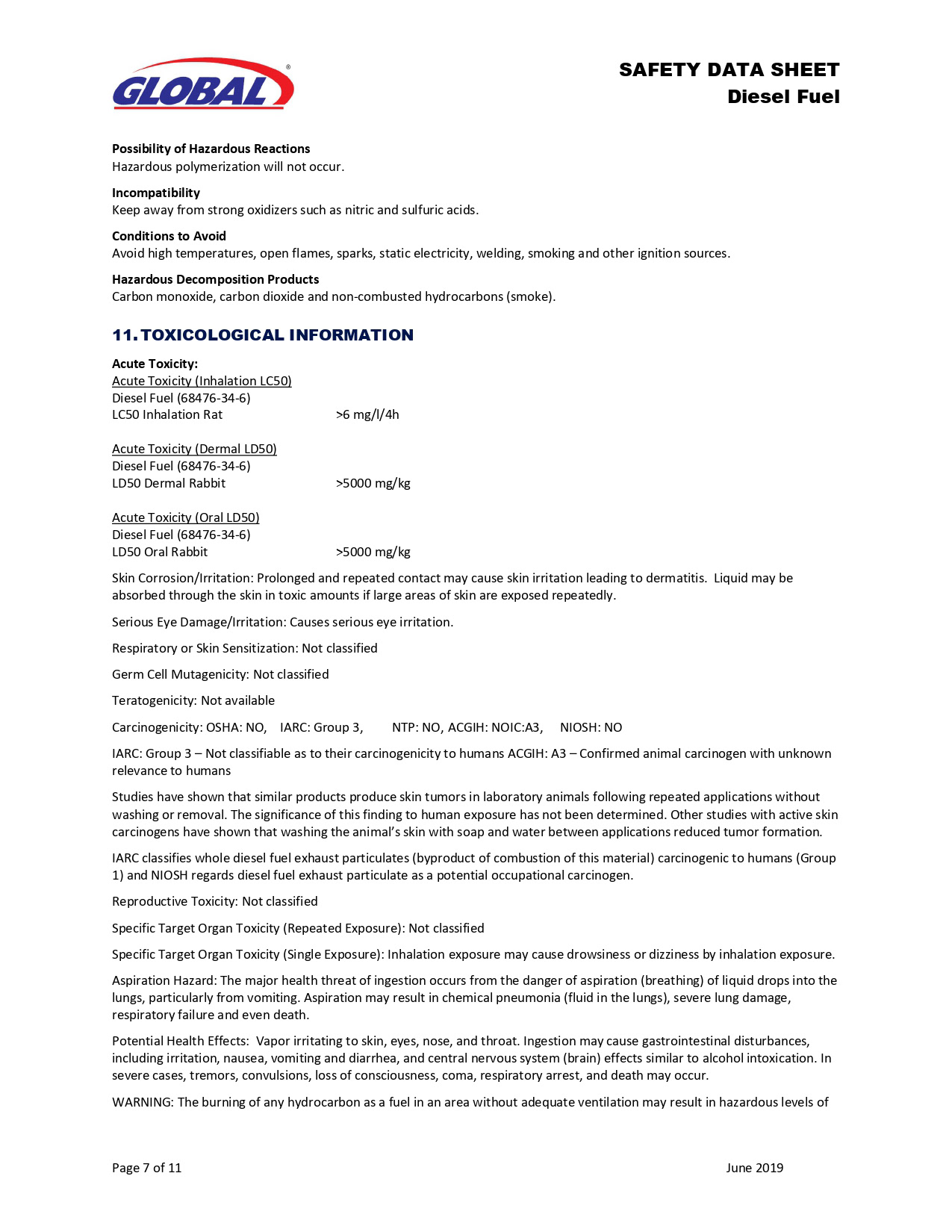 GLOBAL®

SAFETY DATA SHEET
Diesel Fuel

Possibility of Hazardous Reactions
Hazardous polymerization will not occur.

Incompatibility
Keep away from strong oxidizers such as nitric and sulfuric acids.

Conditions to Avoid
Avoid high temperatures, open flames, sparks, static electricity, welding, smoking and other ignition sources.

Hazardous Decomposition Products
Carbon monoxide, carbon dioxide and non-combusted hydrocarbons (smoke).

11. TOXICOLOGICAL INFORMATION

Acute Toxicity:
Acute Toxicity (Inhalation LC50)
Diesel Fuel (68476-34-6)
LC50 Inhalation Rat >6 mg/l/4h

Acute Toxicity (Dermal LD50)
Diesel Fuel (68476-34-6)
LD50 Dermal Rabbit >5000 mg/kg

Acute Toxicity (Oral LD50)
Diesel Fuel (68476-34-6)
LD50 Oral Rabbit >5000 mg/kg

Skin Corrosion/Irritation: Prolonged and repeated contact may cause skin irritation leading to dermatitis. Liquid may be absorbed through the skin in toxic amounts if large areas of skin are exposed repeatedly.

Serious Eye Damage/Irritation: Causes serious eye irritation.

Respiratory or Skin Sensitization: Not classified

Germ Cell Mutagenicity: Not classified

Teratogenicity: Not available

Carcinogenicity: OSHA: NO, IARC: Group 3, NTP: NO, ACGIH: NOIC:A3, NIOSH: NO

IARC: Group 3 – Not classifiable as to their carcinogenicity to humans ACGIH: A3 – Confirmed animal carcinogen with unknown relevance to humans

Studies have shown that similar products produce skin tumors in laboratory animals following repeated applications without washing or removal. The significance of this finding to human exposure has not been determined. Other studies with active skin carcinogens have shown that washing the animal's skin with soap and water between applications reduced tumor formation.

IARC classifies whole diesel fuel exhaust particulates (byproduct of combustion of this material) carcinogenic to humans (Group 1) and NIOSH regards diesel fuel exhaust particulate as a potential occupational carcinogen.

Reproductive Toxicity: Not classified

Specific Target Organ Toxicity (Repeated Exposure): Not classified

Specific Target Organ Toxicity (Single Exposure): Inhalation exposure may cause drowsiness or dizziness by inhalation exposure.

Aspiration Hazard: The major health threat of ingestion occurs from the danger of aspiration (breathing) of liquid drops into the lungs, particularly from vomiting. Aspiration may result in chemical pneumonia (fluid in the lungs), severe lung damage, respiratory failure and even death.

Potential Health Effects: Vapor irritating to skin, eyes, nose, and throat. Ingestion may cause gastrointestinal disturbances, including irritation, nausea, vomiting and diarrhea, and central nervous system (brain) effects similar to alcohol intoxication. In severe cases, tremors, convulsions, loss of consciousness, coma, respiratory arrest, and death may occur.

WARNING: The burning of any hydrocarbon as a fuel in an area without adequate ventilation may result in hazardous levels of

Page 7 of 11 June 2019